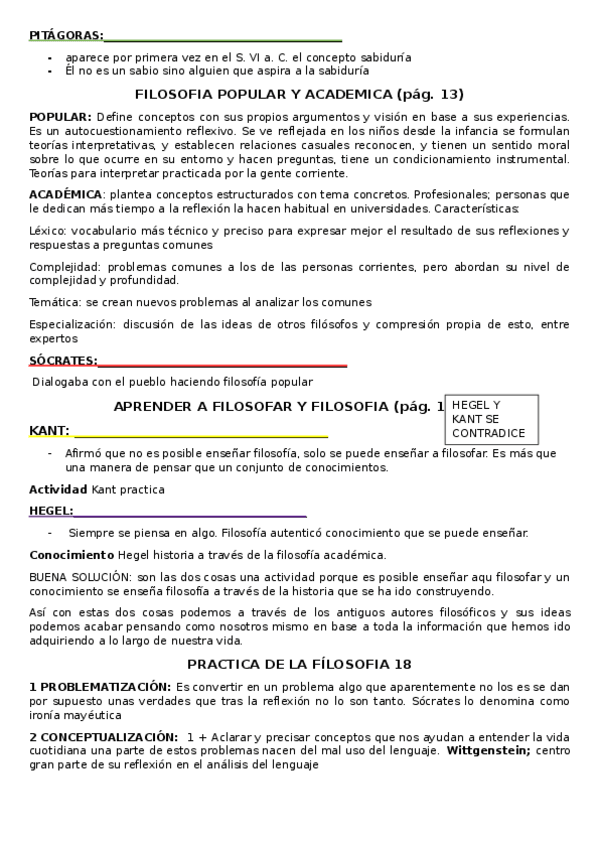 PITÁGORAS:

- aparece por primera vez en el S. VI a. C. el concepto sabiduría
- Él no es un sabio sino alguien que aspira a la sabiduría

FILOSOFIA POPULAR Y ACADEMICA (pág. 13)

POPULAR: Define conceptos con sus propios argumentos y visión en base a sus experiencias. Es un autocuestionamiento reflexivo. Se ve reflejada en los niños desde la infancia se formulan teorías interpretativas, y establecen relaciones casuales reconocen, y tienen un sentido moral sobre lo que ocurre en su entorno y hacen preguntas, tiene un condicionamiento instrumental. Teorías para interpretar practicada por la gente corriente.

ACADÉMICA: plantea conceptos estructurados con tema concretos. Profesionales; personas que le dedican más tiempo a la reflexión la hacen habitual en universidades. Características:

Léxico: vocabulario más técnico y preciso para expresar mejor el resultado de sus reflexiones y respuestas a preguntas comunes

Complejidad: problemas comunes a los de las personas corrientes, pero abordan su nivel de complejidad y profundidad.

Temática: se crean nuevos problemas al analizar los comunes

Especialización: discusión de las ideas de otros filósofos y compresión propia de esto, entre expertos

SÓCRATES:

Dialogaba con el pueblo haciendo filosofía popular

APRENDER A FILOSOFAR Y FILOSOFIA (pág. 1

HEGEL Y KANT SE CONTRADICE

KANT:

- Afirmó que no es posible enseñar filosofía, solo se puede enseñar a filosofar. Es más que una manera de pensar que un conjunto de conocimientos.

Actividad Kant practica

HEGEL:

- Siempre se piensa en algo. Filosofía autenticó conocimiento que se puede enseñar.

Conocimiento Hegel historia a través de la filosofía académica.

BUENA SOLUCIÓN: son las dos cosas una actividad porque es posible enseñar aqu filosofar y un conocimiento se enseña filosofía a través de la historia que se ha ido construyendo.

Así con estas dos cosas podemos a través de los antiguos autores filosóficos y sus ideas podemos acabar pensando como nosotros mismo en base a toda la información que hemos ido adquiriendo a lo largo de nuestra vida.

PRACTICA DE LA FÍLOSOFIA 18

1 PROBLEMATIZACIÓN: Es convertir en un problema algo que aparentemente no los es se dan por supuesto unas verdades que tras la reflexión no lo son tanto. Sócrates lo denomina como ironía mayéutica

2 CONCEPTUALIZACIÓN: 1 + Aclarar y precisar conceptos que nos ayudan a entender la vida cuotidiana una parte de estos problemas nacen del mal uso del lenguaje. Wittgenstein; centro gran parte de su reflexión en el análisis del lenguaje